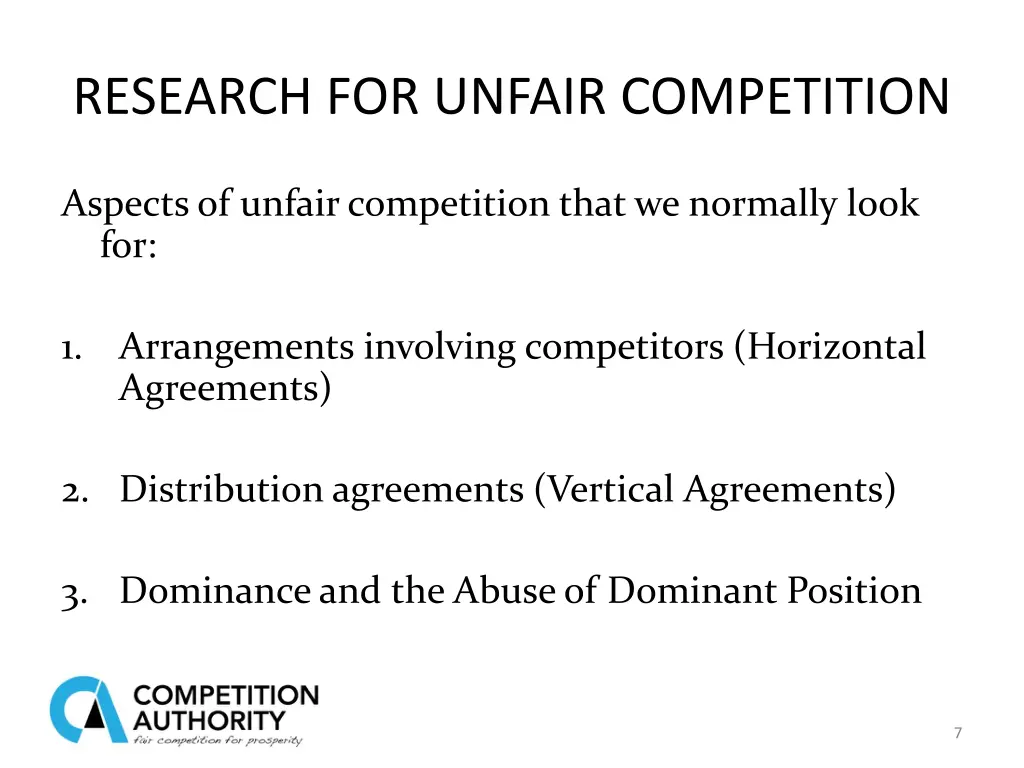 RESEARCH FOR UNFAIR COMPETITION

Aspects of unfair competition that we normally look for:

1. Arrangements involving competitors (Horizontal Agreements)

2. Distribution agreements (Vertical Agreements)

3. Dominance and the Abuse of Dominant Position

COMPETITION
AUTHORITY
fair competition for prosperity

7